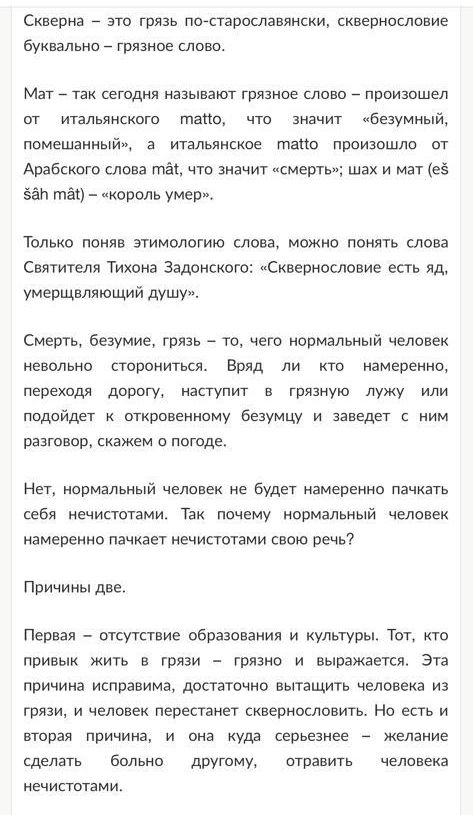 Скверна – это грязь по-старославянски, сквернословие буквально – грязное слово.

Мат – так сегодня называют грязное слово – произошел от итальянского matto, что значит «безумный, помешанный», а итальянское matto произошло от Арабского слова mât, что значит «смерть»; шах и мат (eš šâh mât) – «король умер».

Только поняв этимологию слова, можно понять слова Святителя Тихона Задонского: «Сквернословие есть яд, умерщвляющий душу».

Смерть, безумие, грязь – то, чего нормальный человек невольно сторониться. Вряд ли кто намеренно, переходя дорогу, наступит в грязную лужу или подойдет к откровенному безумцу и заведет с ним разговор, скажем о погоде.

Нет, нормальный человек не будет намеренно пачкать себя нечистотами. Так почему нормальный человек намеренно пачкает нечистотами свою речь?

Причины две.

Первая – отсутствие образования и культуры. Тот, кто привык жить в грязи – грязно и выражается. Эта причина исправима, достаточно вытащить человека из грязи, и человек перестанет сквернословить. Но есть и вторая причина, и она куда серьезнее – желание сделать больно другому, отравить человека нечистотами.